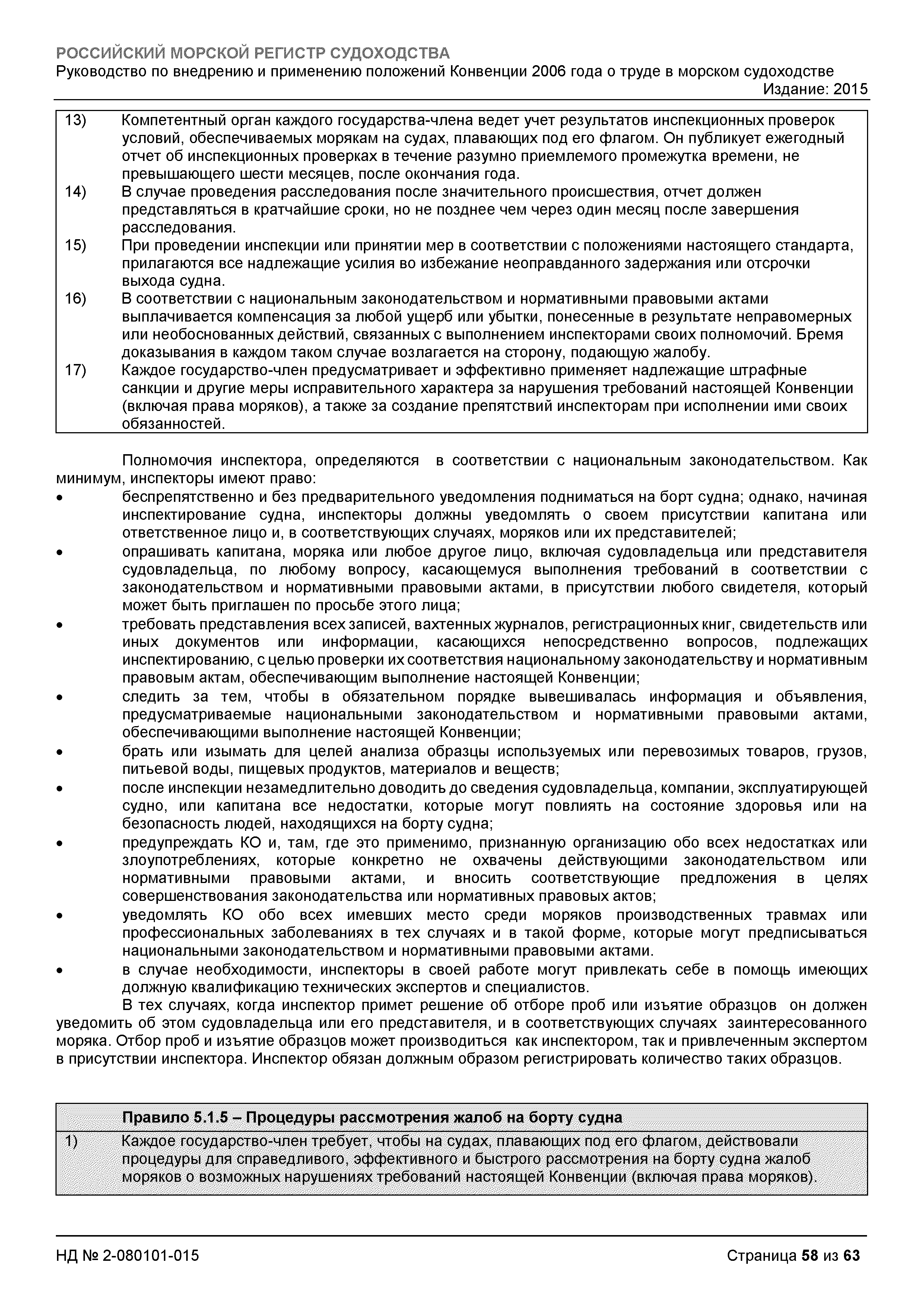 РОССИЙСКИЙ МОРСКОЙ РЕГИСТР СУДОХОДСТВА
Руководство по внедрению и применению положений Конвенции 2006 года о труде в морском судоходстве
Издание: 2015

13) Компетентный орган каждого государства-члена ведет учет результатов инспекционных проверок условий, обеспечиваемых морякам на судах, плавающих под его флагом. Он публикует ежегодный отчет об инспекционных проверках в течение разумно приемлемого промежутка времени, не превышающего шести месяцев, после окончания года.
14) В случае проведения расследования после значительного происшествия, отчет должен представляться в кратчайшие сроки, но не позднее чем через один месяц после завершения расследования.
15) При проведении инспекции или принятии мер в соответствии с положениями настоящего стандарта, прилагаются все надлежащие усилия во избежание неоправданного задержания или отсрочки выхода судна.
16) В соответствии с национальным законодательством и нормативными правовыми актами выплачивается компенсация за любой ущерб или убытки, понесенные в результате неправомерных или необоснованных действий, связанных с выполнением инспекторами своих полномочий. Бремя доказывания в каждом таком случае возлагается на сторону, подающую жалобу.
17) Каждое государство-член предусматривает и эффективно применяет надлежащие штрафные санкции и другие меры исправительного характера за нарушения требований настоящей Конвенции (включая права моряков), а также за создание препятствий инспекторам при исполнении ими своих обязанностей.

Полномочия инспектора, определяются в соответствии с национальным законодательством. Как минимум, инспекторы имеют право:
• беспрепятственно и без предварительного уведомления подниматься на борт судна; однако, начиная инспектирование судна, инспекторы должны уведомлять о своем присутствии капитана или ответственное лицо и, в соответствующих случаях, моряков или их представителей;
• опрашивать капитана, моряка или любое другое лицо, включая судовладельца или представителя судовладельца, по любому вопросу, касающемуся выполнения требований в соответствии с законодательством и нормативными правовыми актами, в присутствии любого свидетеля, который может быть приглашен по просьбе этого лица;
• требовать представления всех записей, вахтенных журналов, регистрационных книг, свидетельств или иных документов или информации, касающихся непосредственно вопросов, подлежащих инспектированию, с целью проверки их соответствия национальному законодательству и нормативным правовым актам, обеспечивающим выполнение настоящей Конвенции;
• следить за тем, чтобы в обязательном порядке вывешивалась информация и объявления, предусматриваемые национальными законодательством и нормативными правовыми актами, обеспечивающими выполнение настоящей Конвенции;
• брать или изымать для целей анализа образцы используемых или перевозимых товаров, грузов, питьевой воды, пищевых продуктов, материалов и веществ;
• после инспекции незамедлительно доводить до сведения судовладельца, компании, эксплуатирующей судно, или капитана все недостатки, которые могут повлиять на состояние здоровья или на безопасность людей, находящихся на борту судна;
• предупреждать КО и, там, где это применимо, признанную организацию обо всех недостатках или злоупотреблениях, которые конкретно не охвачены действующими законодательством или нормативными правовыми актами, и вносить соответствующие предложения в целях совершенствования законодательства или нормативных правовых актов;
• уведомлять КО обо всех имевших место среди моряков производственных травмах или профессиональных заболеваниях в тех случаях и в такой форме, которые могут предписываться национальными законодательством и нормативными правовыми актами.
• в случае необходимости, инспекторы в своей работе могут привлекать себе в помощь имеющих должную квалификацию технических экспертов и специалистов.
В тех случаях, когда инспектор примет решение об отборе проб или изъятие образцов он должен уведомить об этом судовладельца или его представителя, и в соответствующих случаях заинтересованного моряка. Отбор проб и изъятие образцов может производиться как инспектором, так и привлеченным экспертом в присутствии инспектора. Инспектор обязан должным образом регистрировать количество таких образцов.

Правило 5.1.5 – Процедуры рассмотрения жалоб на борту судна
1) Каждое государство-член требует, чтобы на судах, плавающих под его флагом, действовали процедуры для справедливого, эффективного и быстрого рассмотрения на борту судна жалоб моряков о возможных нарушениях требований настоящей Конвенции (включая права моряков).

НД № 2-080101-015
Страница 58 из 63